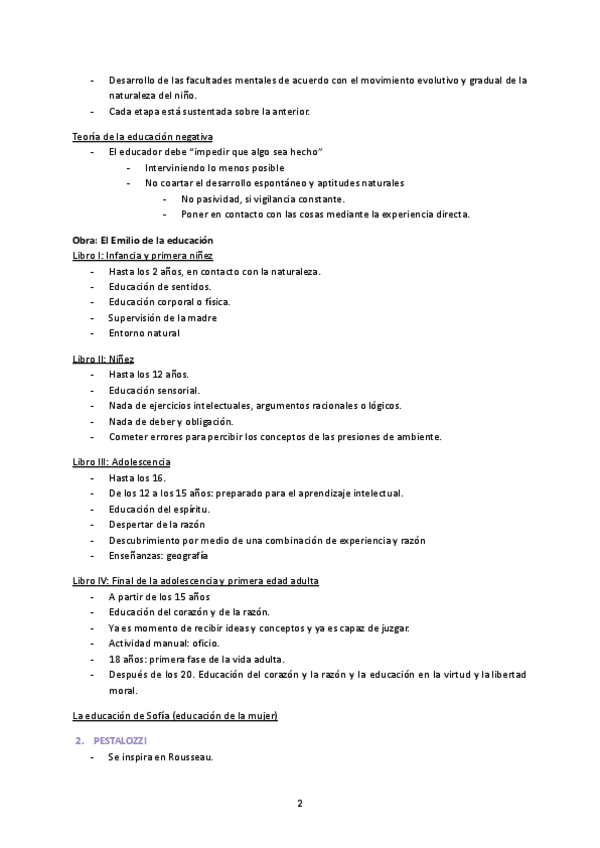 - Desarrollo de las facultades mentales de acuerdo con el movimiento evolutivo y gradual de la naturaleza del niño.
- Cada etapa está sustentada sobre la anterior.

Teoría de la educación negativa
- El educador debe "impedir que algo sea hecho"
  - Interviniendo lo menos posible
  - No coartar el desarrollo espontáneo y aptitudes naturales
    - No pasividad, sí vigilancia constante.
    - Poner en contacto con las cosas mediante la experiencia directa.

Obra: El Emilio de la educación
Libro I: Infancia y primera niñez
- Hasta los 2 años, en contacto con la naturaleza.
- Educación de sentidos.
- Educación corporal o física.
- Supervisión de la madre
- Entorno natural

Libro II: Niñez
- Hasta los 12 años.
- Educación sensorial.
- Nada de ejercicios intelectuales, argumentos racionales o lógicos.
- Nada de deber y obligación.
- Cometer errores para percibir los conceptos de las presiones de ambiente.

Libro III: Adolescencia
- Hasta los 16.
- De los 12 a los 15 años: preparado para el aprendizaje intelectual.
- Educación del espíritu.
- Despertar de la razón
- Descubrimiento por medio de una combinación de experiencia y razón
- Enseñanzas: geografía

Libro IV: Final de la adolescencia y primera edad adulta
- A partir de los 15 años
- Educación del corazón y de la razón.
- Ya es momento de recibir ideas y conceptos y ya es capaz de juzgar.
- Actividad manual: oficio.
- 18 años: primera fase de la vida adulta.
- Después de los 20. Educación del corazón y la razón y la educación en la virtud y la libertad moral.

La educación de Sofía (educación de la mujer)

2. PESTALOZZI
- Se inspira en Rousseau.

2